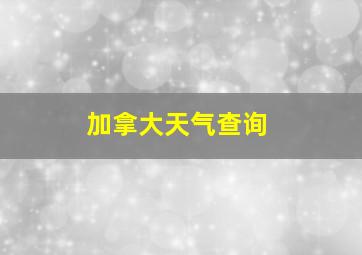 加拿大天气查询